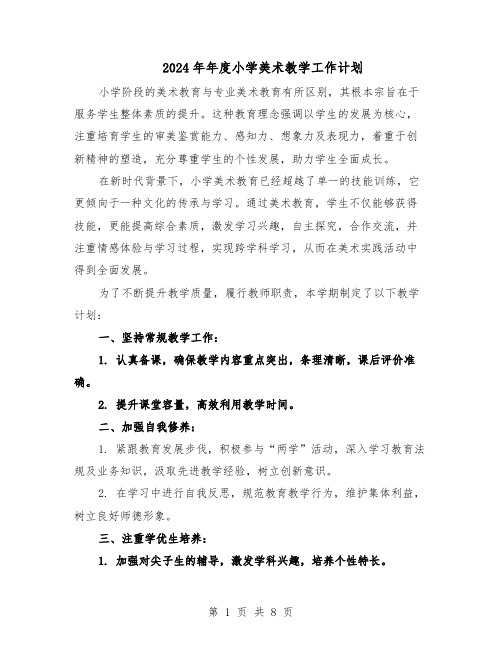 2024年年度小学美术教学工作计划

小学阶段的美术教育与专业美术教育有所区别，其根本宗旨在于服务学生整体素质的提升。这种教育理念强调以学生的发展为核心，注重培育学生的审美鉴赏能力、感知力、想象力及表现力，着重于创新精神的塑造，充分尊重学生的个性发展，助力学生全面成长。

在新时代背景下，小学美术教育已经超越了单一的技能训练，它更倾向于一种文化的传承与学习。通过美术教育，学生不仅能够获得技能，更能提高综合素质，激发学习兴趣，自主探究，合作交流，并注重情感体验与学习过程，实现跨学科学习，从而在美术实践活动中得到全面发展。

为了不断提升教学质量，履行教师职责，本学期制定了以下教学计划：

一、坚持常规教学工作：

1. 认真备课，确保教学内容重点突出，条理清晰，课后评价准确。

2. 提升课堂容量，高效利用教学时间。

二、加强自我修养：

1. 紧跟教育发展步伐，积极参与“两学”活动，深入学习教育法规及业务知识，汲取先进教学经验，树立创新意识。

2. 在学习中进行自我反思，规范教育教学行为，维护集体利益，树立良好师德形象。

三、注重学优生培养：

1. 加强对尖子生的辅导，激发学科兴趣，培养个性特长。

第 1 页 共 8 页